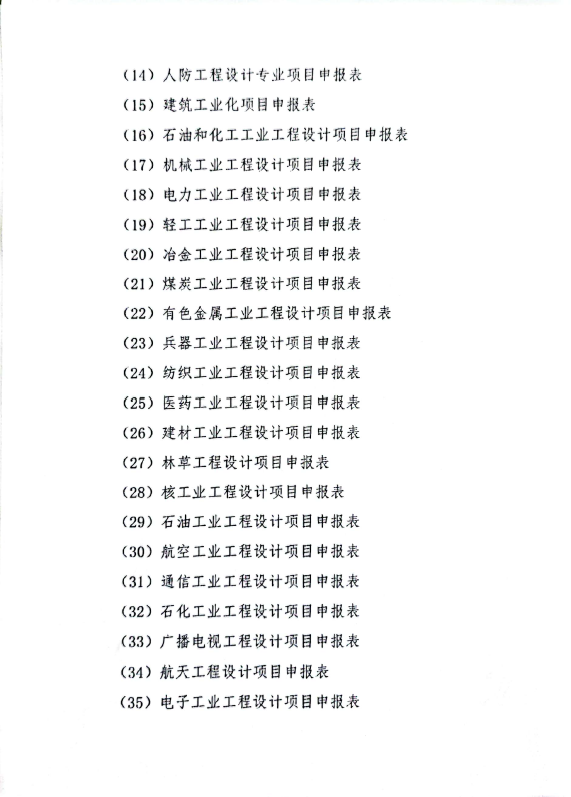 （14）人防工程设计专业项目申报表

（15）建筑工业化项目申报表

（16）石油和化工工业工程设计项目申报表

（17）机械工业工程设计项目申报表

（18）电力工业工程设计项目申报表

（19）轻工工业工程设计项目申报表

（20）冶金工业工程设计项目申报表

（21）煤炭工业工程设计项目申报表

（22）有色金属工业工程设计项目申报表

（23）兵器工业工程设计项目申报表

（24）纺织工业工程设计项目申报表

（25）医药工业工程设计项目申报表

（26）建材工业工程设计项目申报表

（27）林草工程设计项目申报表

（28）核工业工程设计项目申报表

（29）石油工业工程设计项目申报表

（30）航空工业工程设计项目申报表

（31）通信工业工程设计项目申报表

（32）石化工业工程设计项目申报表

（33）广播电视工程设计项目申报表

（34）航天工程设计项目申报表

（35）电子工业工程设计项目申报表